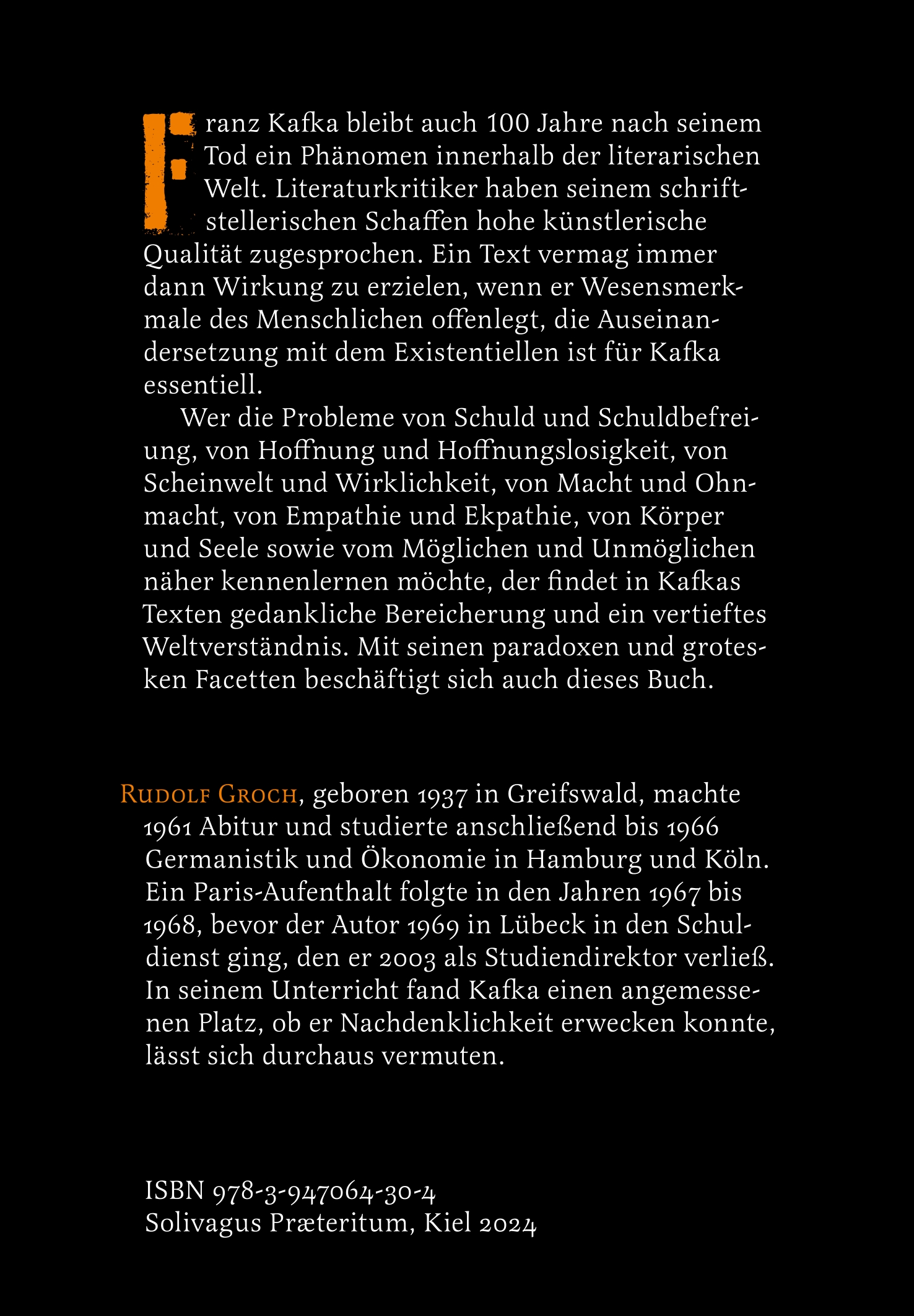 Franz Kafka bleibt auch 100 Jahre nach seinem Tod ein Phänomen innerhalb der literarischen Welt. Literaturkritiker haben seinem schriftstellerischen Schaffen hohe künstlerische Qualität zugesprochen. Ein Text vermag immer dann Wirkung zu erzielen, wenn er Wesensmerkmale des Menschlichen offenlegt, die Auseinandersetzung mit dem Existentiellen ist für Kafka essentiell.

Wer die Probleme von Schuld und Schuldbefreiung, von Hoffnung und Hoffnungslosigkeit, von Scheinwelt und Wirklichkeit, von Macht und Ohnmacht, von Empathie und Ekpathie, von Körper und Seele sowie vom Möglichen und Unmöglichen näher kennenlernen möchte, der findet in Kafkas Texten gedankliche Bereicherung und ein vertieftes Weltverständnis. Mit seinen paradoxen und grotesken Facetten beschäftigt sich auch dieses Buch.

Rudolf Groch, geboren 1937 in Greifswald, machte 1961 Abitur und studierte anschließend bis 1966 Germanistik und Ökonomie in Hamburg und Köln. Ein Paris-Aufenthalt folgte in den Jahren 1967 bis 1968, bevor der Autor 1969 in Lübeck in den Schuldienst ging, den er 2003 als Studiendirektor verließ. In seinem Unterricht fand Kafka einen angemessenen Platz, ob er Nachdenklichkeit erwecken konnte, lässt sich durchaus vermuten.

ISBN 978-3-947064-30-4
Solivagus Præteritum, Kiel 2024